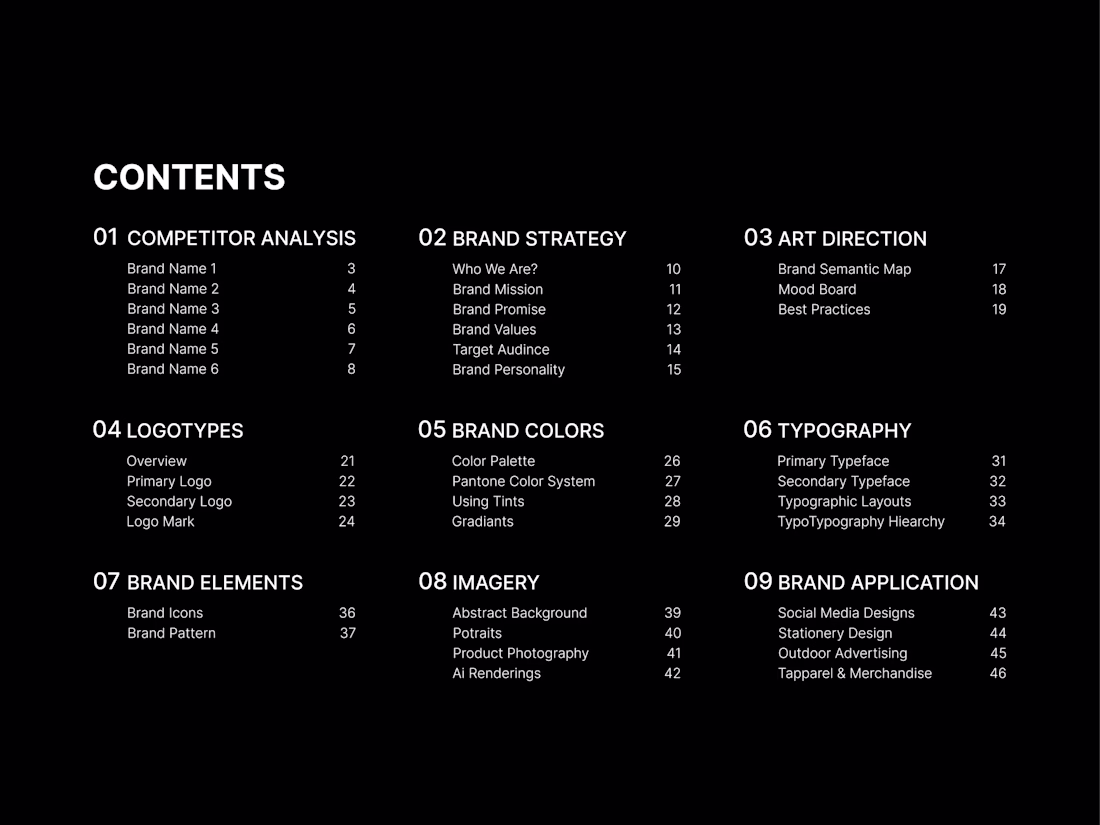 CONTENTS

01 COMPETITOR ANALYSIS
Brand Name 1 3
Brand Name 2 4
Brand Name 3 5
Brand Name 4 6
Brand Name 5 7
Brand Name 6 8

02 BRAND STRATEGY
Who We Are? 10
Brand Mission 11
Brand Promise 12
Brand Values 13
Target Audince 14
Brand Personality 15

03 ART DIRECTION
Brand Semantic Map 17
Mood Board 18
Best Practices 19

04 LOGOTYPES
Overview 21
Primary Logo 22
Secondary Logo 23
Logo Mark 24

05 BRAND COLORS
Color Palette 26
Pantone Color System 27
Using Tints 28
Gradiants 29

06 TYPOGRAPHY
Primary Typeface 31
Secondary Typeface 32
Typographic Layouts 33
TypoTypography Hiearchy 34

07 BRAND ELEMENTS
Brand Icons 36
Brand Pattern 37

08 IMAGERY
Abstract Background 39
Potraits 40
Product Photography 41
Ai Renderings 42

09 BRAND APPLICATION
Social Media Designs 43
Stationery Design 44
Outdoor Advertising 45
Tapparel & Merchandise 46